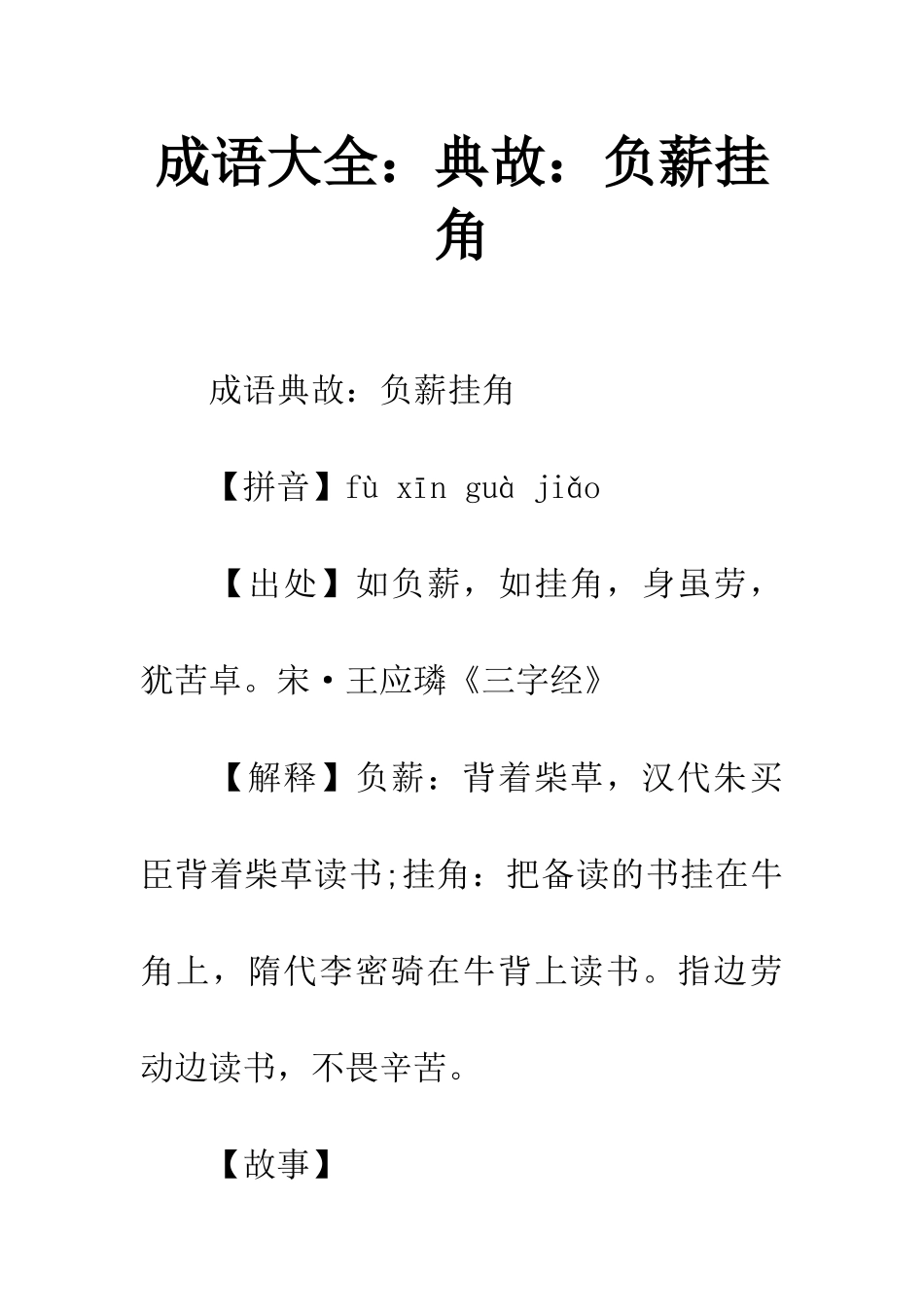 成语大全：典故：负薪挂角

成语典故：负薪挂角

【拼音】fù xīn guà jiǎo

【出处】如负薪，如挂角，身虽劳，犹苦卓。宋·王应璘《三字经》

【解释】负薪：背着柴草，汉代朱买臣背着柴草读书;挂角：把备读的书挂在牛角上，隋代李密骑在牛背上读书。指边劳动边读书，不畏辛苦。

【故事】